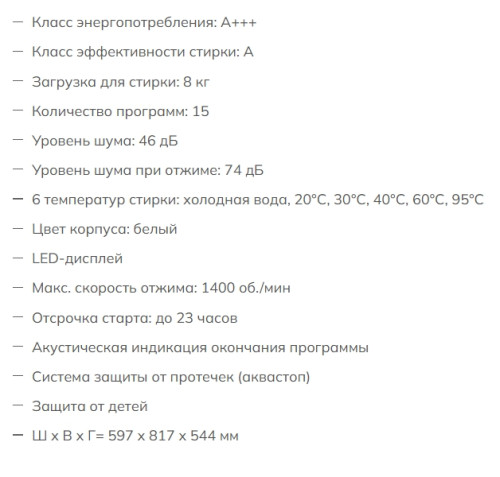 — Класс энергопотребления: A+++

— Класс эффективности стирки: A

— Загрузка для стирки: 8 кг

— Количество программ: 15

— Уровень шума: 46 дБ

— Уровень шума при отжиме: 74 дБ

— 6 температур стирки: холодная вода, 20°C, 30°C, 40°C, 60°C, 95°C

— Цвет корпуса: белый

— LED-дисплей

— Макс. скорость отжима: 1400 об./мин

— Отсрочка старта: до 23 часов

— Акустическая индикация окончания программы

— Система защиты от протечек (аквастоп)

— Защита от детей

— Ш x В x Г= 597 x 817 x 544 мм